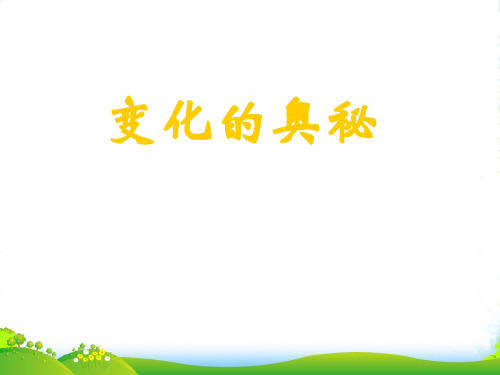 变化的奥秘